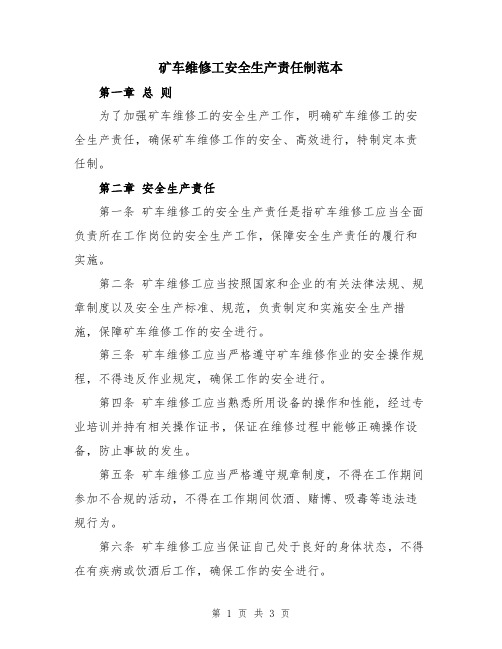 矿车维修工安全生产责任制范本

第一章 总 则

为了加强矿车维修工的安全生产工作，明确矿车维修工的安全生产责任，确保矿车维修工作的安全、高效进行，特制定本责任制。

第二章 安全生产责任

第一条 矿车维修工的安全生产责任是指矿车维修工应当全面负责所在工作岗位的安全生产工作，保障安全生产责任的履行和实施。

第二条 矿车维修工应当按照国家和企业的有关法律法规、规章制度以及安全生产标准、规范，负责制定和实施安全生产措施，保障矿车维修工作的安全进行。

第三条 矿车维修工应当严格遵守矿车维修作业的安全操作规程，不得违反作业规定，确保工作的安全进行。

第四条 矿车维修工应当熟悉所用设备的操作和性能，经过专业培训并持有相关操作证书，保证在维修过程中能够正确操作设备，防止事故的发生。

第五条 矿车维修工应当严格遵守规章制度，不得在工作期间参加不合规的活动，不得在工作期间饮酒、赌博、吸毒等违法违规行为。

第六条 矿车维修工应当保证自己处于良好的身体状态，不得在有疾病或饮酒后工作，确保工作的安全进行。

第 1 页 共 3 页